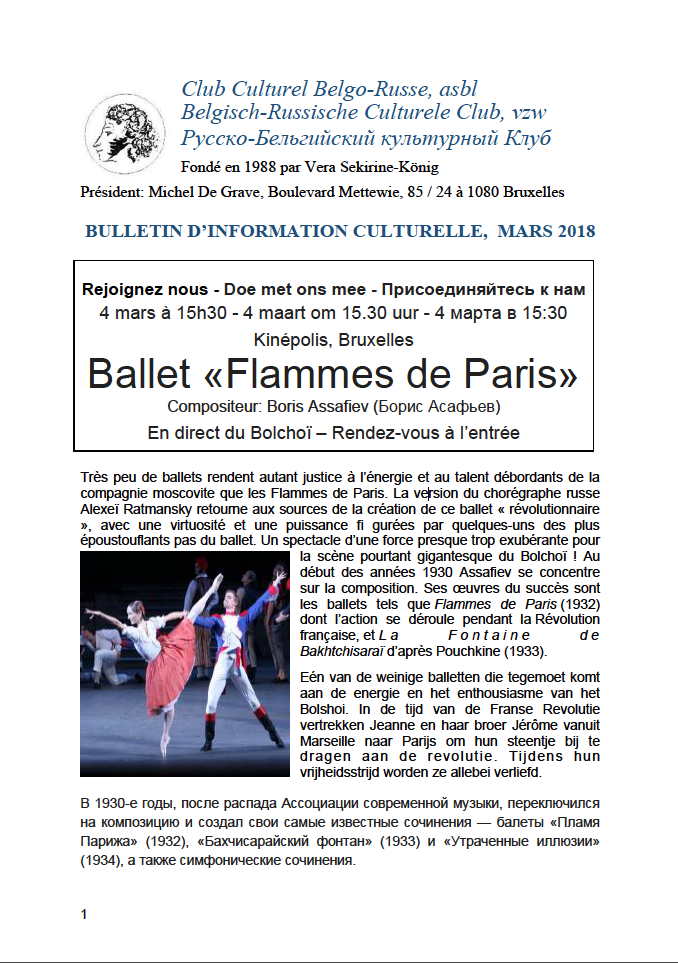 Club Culturel Belgo-Russe, asbl
Belgisch-Russische Culturele Club, vzw
Русско-Бельгийский культурный Клуб

Fondé en 1988 par Vera Sekirine-König

Président: Michel De Grave, Boulevard Mettewie, 85 / 24 à 1080 Bruxelles

BULLETIN D'INFORMATION CULTURELLE, MARS 2018

Rejoignez nous - Doe met ons mee - Присоединяйтесь к нам
4 mars à 15h30 - 4 maart om 15.30 uur - 4 марта в 15:30
Kinépolis, Bruxelles
Ballet «Flammes de Paris»
Compositeur: Boris Assafiev (Борис Асафьев)
En direct du Bolchoï – Rendez-vous à l'entrée

Très peu de ballets rendent autant justice à l'énergie et au talent débordants de la compagnie moscovite que les Flammes de Paris. La version du chorégraphe russe Alexeï Ratmansky retourne aux sources de la création de ce ballet « révolutionnaire », avec une virtuosité et une puissance fi gurées par quelques-uns des plus époustouflants pas du ballet. Un spectacle d'une force presque trop exubérante pour la scène pourtant gigantesque du Bolchoï ! Au début des années 1930 Assafiev se concentre sur la composition. Ses œuvres du succès sont les ballets tels que Flammes de Paris (1932) dont l'action se déroule pendant la Révolution française, et La Fontaine de Bakhtchisaraï d'après Pouchkine (1933).

Eén van de weinige balletten die tegemoet komt aan de energie en het enthousiasme van het Bolshoi. In de tijd van de Franse Revolutie vertrekken Jeanne en haar broer Jérôme vanuit Marseille naar Parijs om hun steentje bij te dragen aan de revolutie. Tijdens hun vrijheidsstrijd worden ze allebei verliefd.

В 1930-е годы, после распада Ассоциации современной музыки, переключился на композицию и создал свои самые известные сочинения — балеты «Пламя Парижа» (1932), «Бахчисарайский фонтан» (1933) и «Утраченные иллюзии» (1934), а также симфонические сочинения.

1